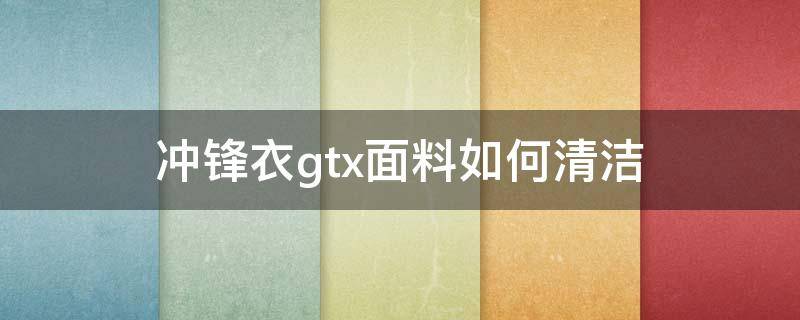 冲锋衣gtx面料如何清洁